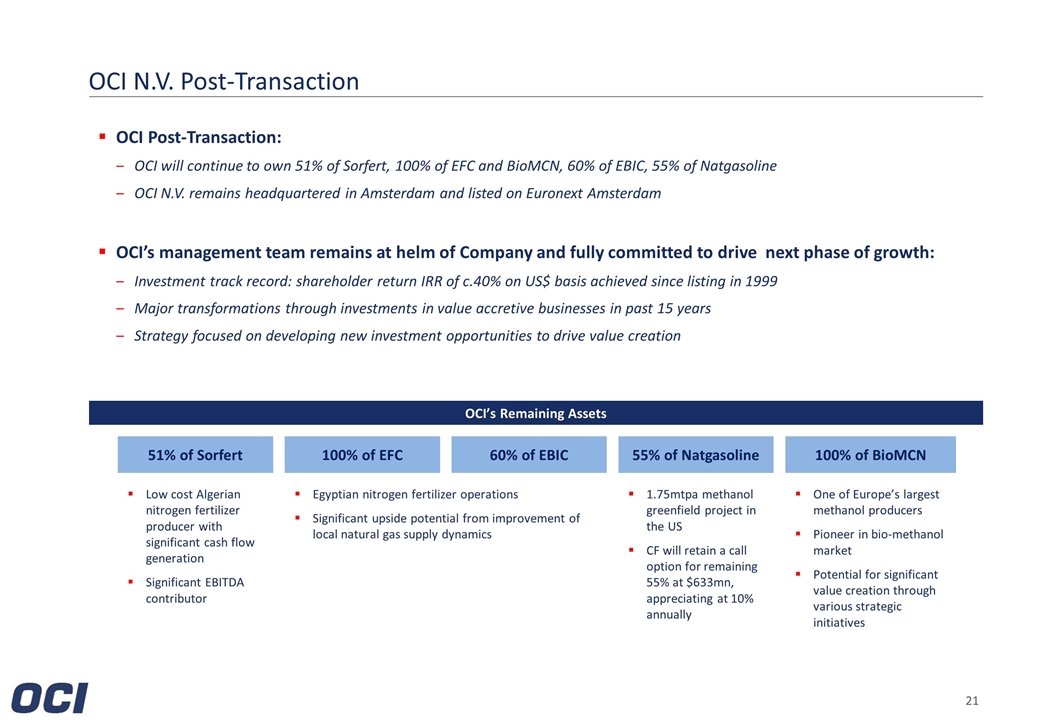 OCI N.V. Post-Transaction

▪ OCI Post-Transaction:

– OCI will continue to own 51% of Sorfert, 100% of EFC and BioMCN, 60% of EBIC, 55% of Natgasoline

– OCI N.V. remains headquartered in Amsterdam and listed on Euronext Amsterdam

▪ OCI's management team remains at helm of Company and fully committed to drive next phase of growth:

– Investment track record: shareholder return IRR of c.40% on US$ basis achieved since listing in 1999

– Major transformations through investments in value accretive businesses in past 15 years

– Strategy focused on developing new investment opportunities to drive value creation

OCI's Remaining Assets

51% of Sorfert

▪ Low cost Algerian nitrogen fertilizer producer with significant cash flow generation

▪ Significant EBITDA contributor

100% of EFC

60% of EBIC

▪ Egyptian nitrogen fertilizer operations

▪ Significant upside potential from improvement of local natural gas supply dynamics

55% of Natgasoline

▪ 1.75mtpa methanol greenfield project in the US

▪ CF will retain a call option for remaining 55% at $633mn, appreciating at 10% annually

100% of BioMCN

▪ One of Europe's largest methanol producers

▪ Pioneer in bio-methanol market

▪ Potential for significant value creation through various strategic initiatives

OCI

21